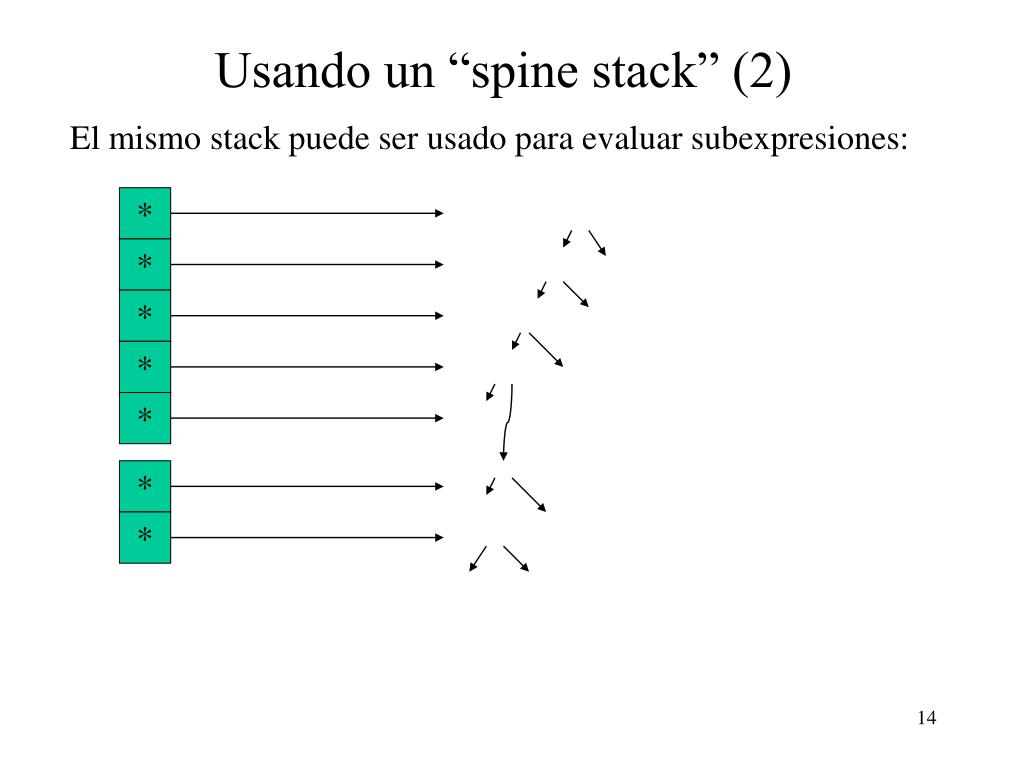 Usando un “spine stack” (2)

El mismo stack puede ser usado para evaluar subexpresiones:

*
*
*
*
*

*
*

14